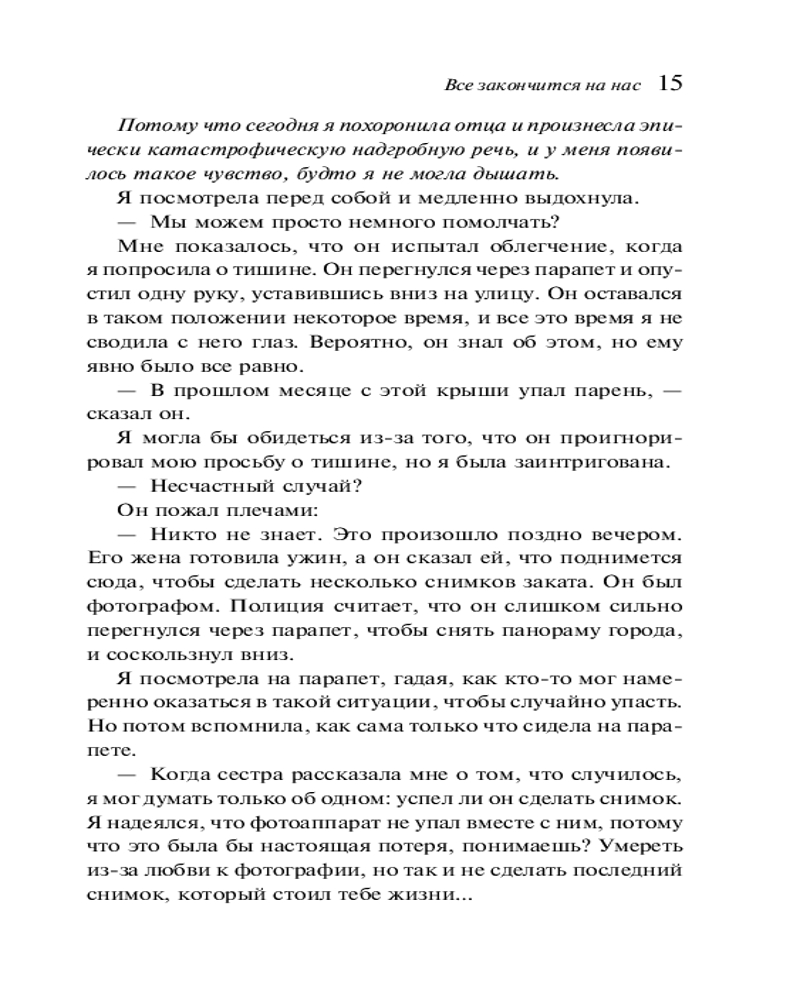 Все закончится на нас 15

Потому что сегодня я похоронила отца и произнесла эпически катастрофическую надгробную речь, и у меня появилось такое чувство, будто я не могла дышать.

Я посмотрела перед собой и медленно выдохнула.

— Мы можем просто немного помолчать?

Мне показалось, что он испытал облегчение, когда я попросила о тишине. Он перегнулся через парапет и опустил одну руку, уставившись вниз на улицу. Он оставался в таком положении некоторое время, и все это время я не сводила с него глаз. Вероятно, он знал об этом, но ему явно было все равно.

— В прошлом месяце с этой крыши упал парень, — сказал он.

Я могла бы обидеться из-за того, что он проигнорировал мою просьбу о тишине, но я была заинтригована.

— Несчастный случай?

Он пожал плечами:

— Никто не знает. Это произошло поздно вечером. Его жена готовила ужин, а он сказал ей, что поднимется сюда, чтобы сделать несколько снимков заката. Он был фотографом. Полиция считает, что он слишком сильно перегнулся через парапет, чтобы снять панораму города, и соскользнул вниз.

Я посмотрела на парапет, гадая, как кто-то мог намеренно оказаться в такой ситуации, чтобы случайно упасть. Но потом вспомнила, как сама только что сидела на парапете.

— Когда сестра рассказала мне о том, что случилось, я мог думать только об одном: успел ли он сделать снимок. Я надеялся, что фотоаппарат не упал вместе с ним, потому что это была бы настоящая потеря, понимаешь? Умереть из-за любви к фотографии, но так и не сделать последний снимок, который стоил тебе жизни...